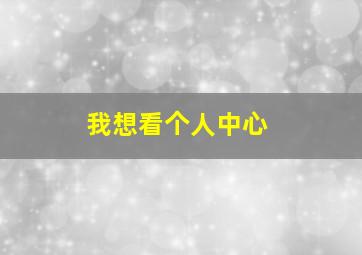 我想看个人中心